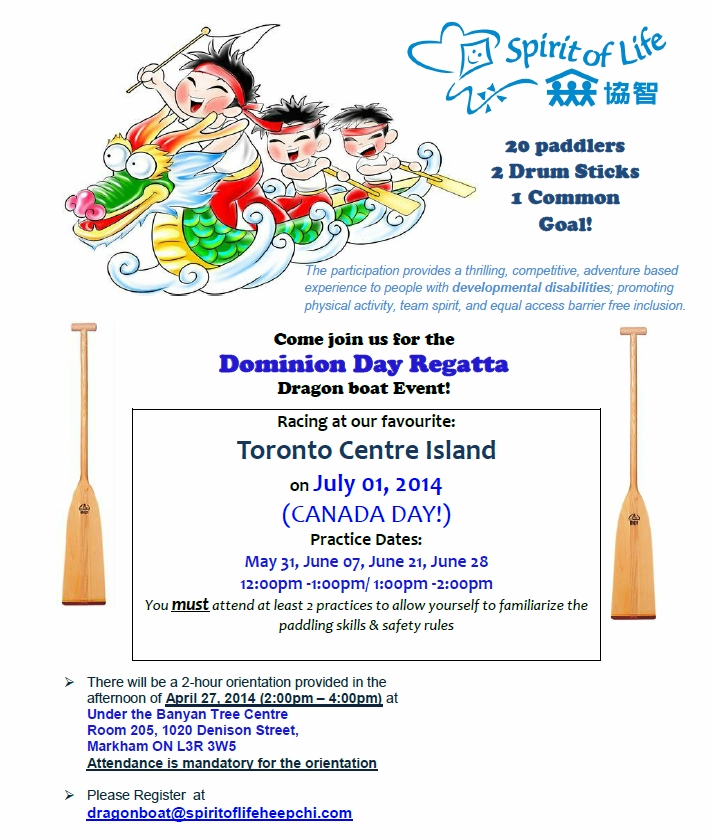 Spirit of Life
協智

20 paddlers
2 Drum Sticks
1 Common
Goal!

The participation provides a thrilling, competitive, adventure based experience to people with developmental disabilities; promoting physical activity, team spirit, and equal access barrier free inclusion.

Come join us for the
Dominion Day Regatta
Dragon boat Event!

Racing at our favourite:
Toronto Centre Island
on July 01, 2014
(CANADA DAY!)
Practice Dates:
May 31, June 07, June 21, June 28
12:00pm -1:00pm/ 1:00pm -2:00pm
You must attend at least 2 practices to allow yourself to familiarize the paddling skills & safety rules

➢ There will be a 2-hour orientation provided in the afternoon of April 27, 2014 (2:00pm – 4:00pm) at
Under the Banyan Tree Centre
Room 205, 1020 Denison Street,
Markham ON L3R 3W5
Attendance is mandatory for the orientation

➢ Please Register at
dragonboat@spiritoflifeheepchi.com